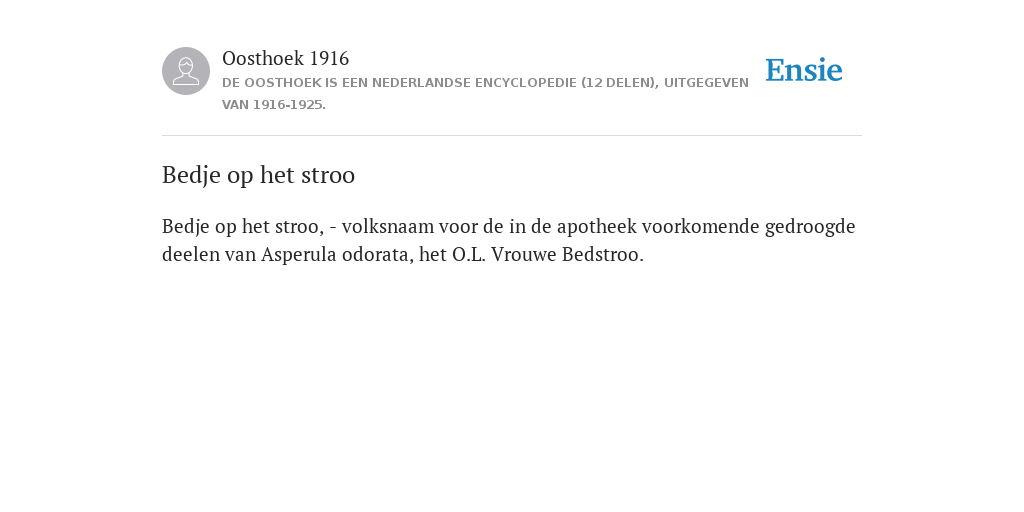 Oosthoek 1916

DE OOSTHOEK IS EEN NEDERLANDSE ENCYCLOPEDIE (12 DELEN), UITGEGEVEN VAN 1916-1925.

Ensie

Bedje op het stroo

Bedje op het stroo, - volksnaam voor de in de apotheek voorkomende gedroogde deelen van Asperula odorata, het O.L. Vrouwe Bedstroo.